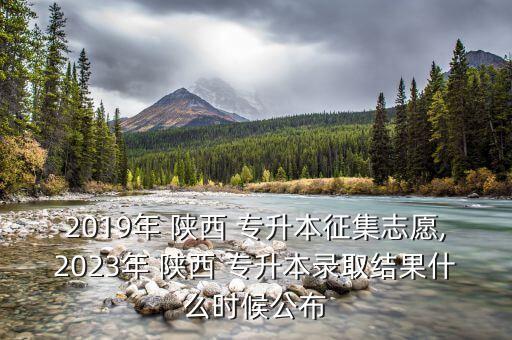 2019年 陕西 专升本征集志愿,2023年 陕西 专升本录取结果什么时候公布